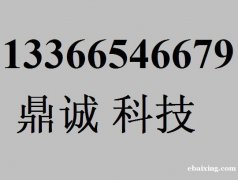 13366546679

鼎诚 科技

ebaixing.com